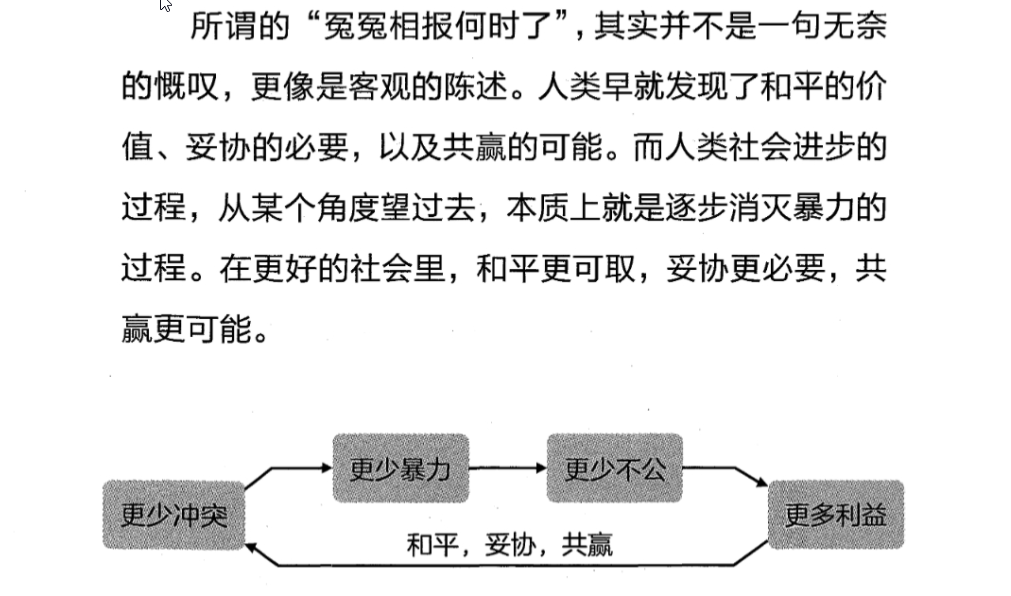 所谓的“冤冤相报何时了”，其实并不是一句无奈的慨叹，更像是客观的陈述。人类早就发现了和平的价值、妥协的必要，以及共赢的可能。而人类社会进步的过程，从某个角度望过去，本质上就是逐步消灭暴力的过程。在更好的社会里，和平更可取，妥协更必要，共赢更可能。

更少冲突
更少暴力
更少不公
更多利益
和平，妥协，共赢